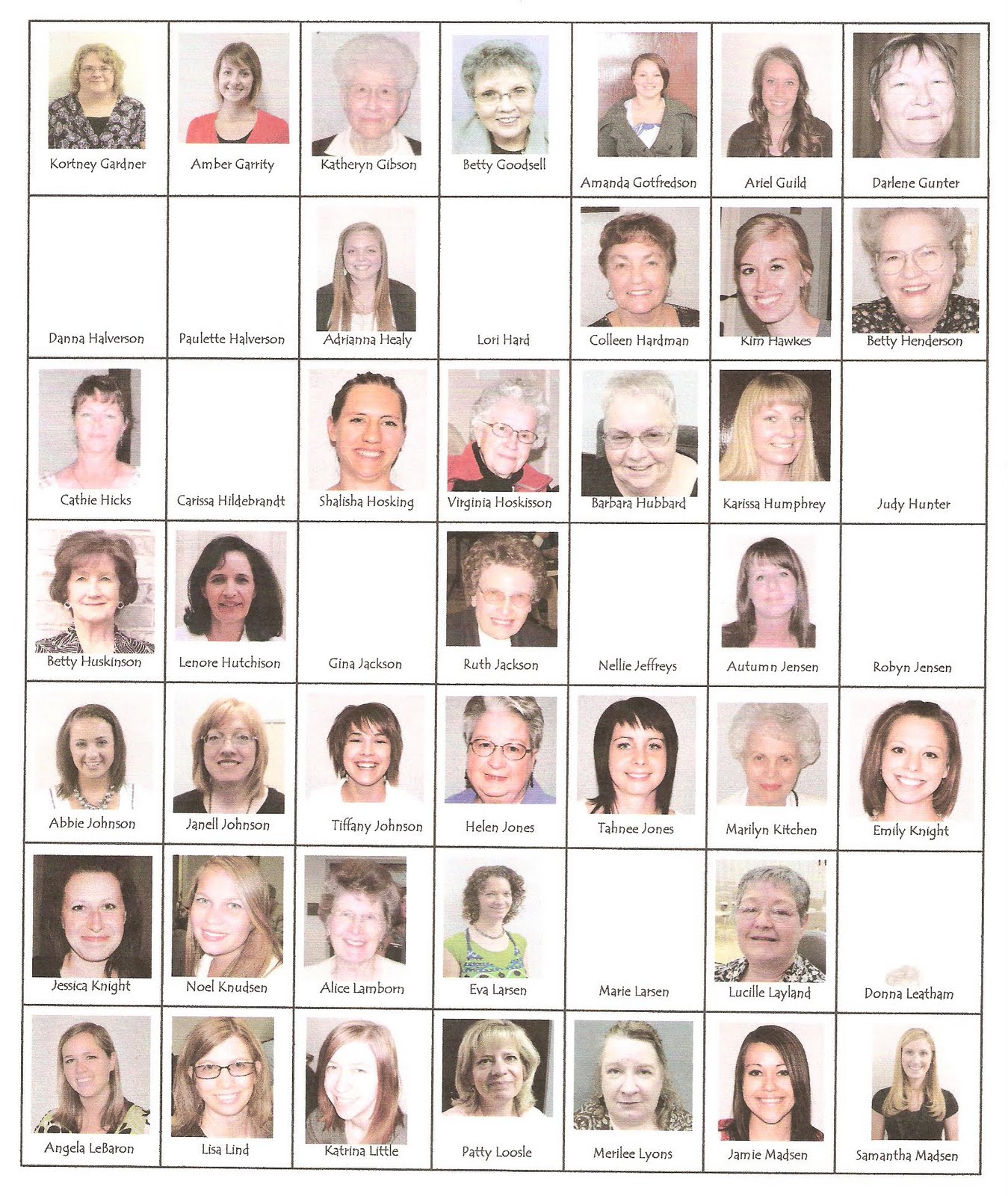 | Kortney Gardner | Amber Garrity | Katheryn Gibson | Betty Goodsell | Amanda Gotfredson | Ariel Guild | Darlene Gunter |
|---|---|---|---|---|---|---|
| Danna Halverson | Paulette Halverson | Adrianna Healy | Lori Hard | Colleen Hardman | Kim Hawkes | Betty Henderson |
| Cathie Hicks | Carissa Hildebrandt | Shalisha Hosking | Virginia Hoskisson | Barbara Hubbard | Karissa Humphrey | Judy Hunter |
| Betty Huskinson | Lenore Hutchison | Gina Jackson | Ruth Jackson | Nellie Jeffreys | Autumn Jensen | Robyn Jensen |
| Abbie Johnson | Janell Johnson | Tiffany Johnson | Helen Jones | Tahnee Jones | Marilyn Kitchen | Emily Knight |
| Jessica Knight | Noel Knudsen | Alice Lamborn | Eva Larsen | Marie Larsen | Lucille Layland | Donna Leatham |
| Angela LeBaron | Lisa Lind | Katrina Little | Patty Loosle | Merilee Lyons | Jamie Madsen | Samantha Madsen |